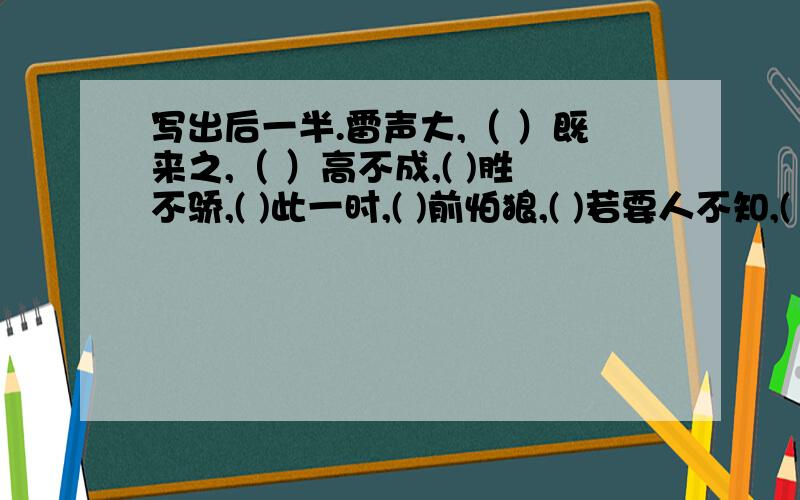 写出后一半.雷声大,（ ）既来之,（ ）高不成,( )胜不骄,( )此一时,( )前怕狼,( )若要人不知,(